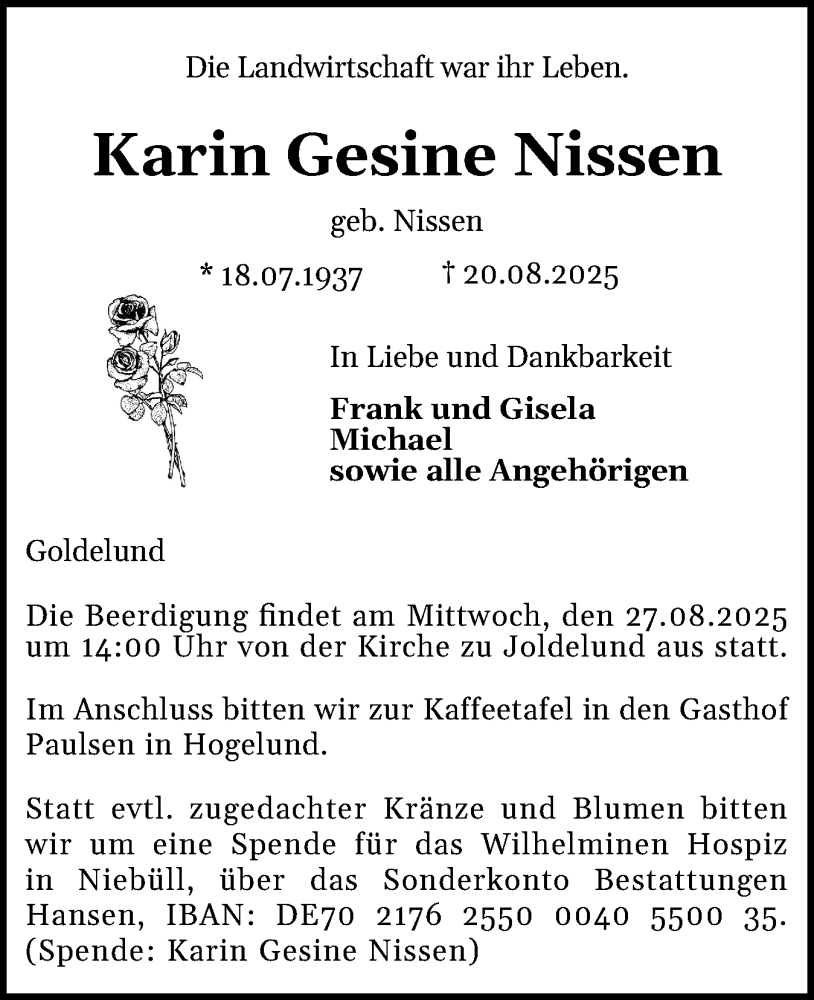 Die Landwirtschaft war ihr Leben.

Karin Gesine Nissen

geb. Nissen

* 18.07.1937 † 20.08.2025

In Liebe und Dankbarkeit

Frank und Gisela
Michael
sowie alle Angehörigen

Goldelund

Die Beerdigung findet am Mittwoch, den 27.08.2025 um 14:00 Uhr von der Kirche zu Joldelund aus statt.

Im Anschluss bitten wir zur Kaffeetafel in den Gasthof Paulsen in Hogelund.

Statt evtl. zugedachter Kränze und Blumen bitten wir um eine Spende für das Wilhelminen Hospiz in Niebüll, über das Sonderkonto Bestattungen Hansen, IBAN: DE70 2176 2550 0040 5500 35. (Spende: Karin Gesine Nissen)